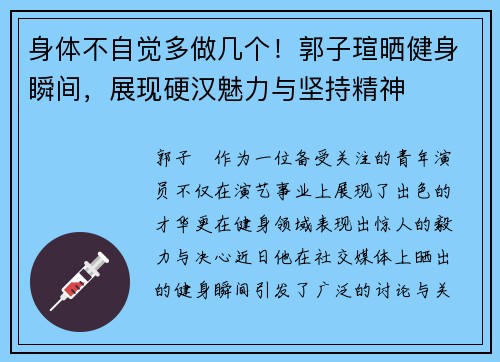 身体不自觉多做几个！郭子瑄晒健身瞬间，展现硬汉魅力与坚持精神

郭子　作为一位备受关注的青年演员不仅在演艺事业上展现了出色的才华更在健身领域表现出惊人的毅力与决心近日他在社交媒体上晒出的健身瞬间引发了广泛的讨论与关